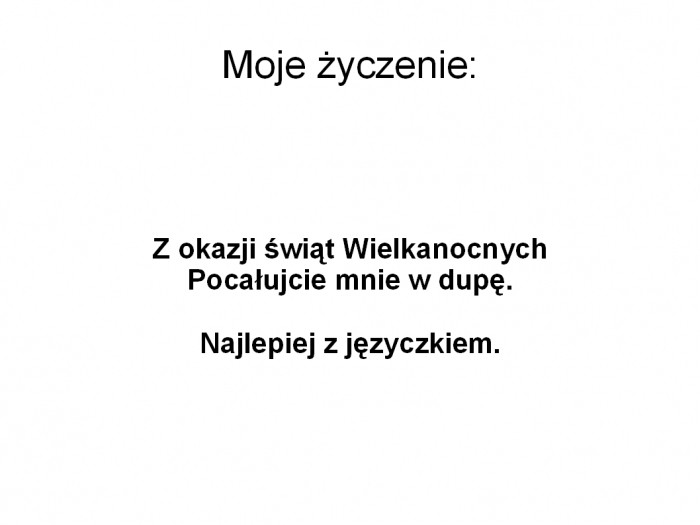 Moje życzenie:

Z okazji świąt Wielkanocnych Pocałujcie mnie w dupę.

Najlepiej z języczkiem.